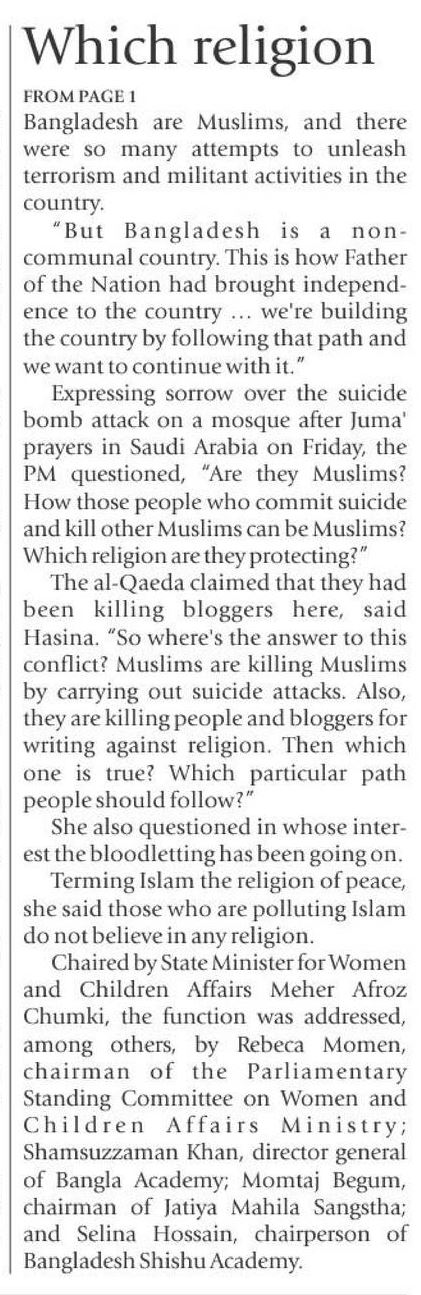 Which religion

FROM PAGE 1

Bangladesh are Muslims, and there were so many attempts to unleash terrorism and militant activities in the country.

"But Bangladesh is a non-communal country. This is how Father of the Nation had brought independence to the country ... we're building the country by following that path and we want to continue with it."

Expressing sorrow over the suicide bomb attack on a mosque after Juma' prayers in Saudi Arabia on Friday, the PM questioned, "Are they Muslims? How those people who commit suicide and kill other Muslims can be Muslims? Which religion are they protecting?"

The al-Qaeda claimed that they had been killing bloggers here, said Hasina. "So where's the answer to this conflict? Muslims are killing Muslims by carrying out suicide attacks. Also, they are killing people and bloggers for writing against religion. Then which one is true? Which particular path people should follow?"

She also questioned in whose interest the bloodletting has been going on.

Terming Islam the religion of peace, she said those who are polluting Islam do not believe in any religion.

Chaired by State Minister for Women and Children Affairs Meher Afroz Chumki, the function was addressed, among others, by Rebeca Momen, chairman of the Parliamentary Standing Committee on Women and Children Affairs Ministry; Shamsuzzaman Khan, director general of Bangla Academy; Momtaj Begum, chairman of Jatiya Mahila Sangstha; and Selina Hossain, chairperson of Bangladesh Shishu Academy.